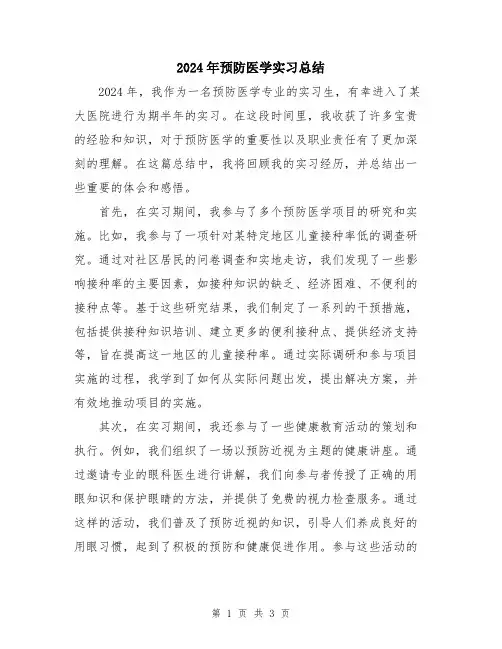 2024年预防医学实习总结

2024年，我作为一名预防医学专业的实习生，有幸进入了某大医院进行为期半年的实习。在这段时间里，我收获了许多宝贵的经验和知识，对于预防医学的重要性以及职业责任有了更加深刻的理解。在这篇总结中，我将回顾我的实习经历，并总结出一些重要的体会和感悟。

首先，在实习期间，我参与了多个预防医学项目的研究和实施。比如，我参与了一项针对某特定地区儿童接种率低的调查研究。通过对社区居民的问卷调查和实地走访，我们发现了一些影响接种率的主要因素，如接种知识的缺乏、经济困难、不便利的接种点等。基于这些研究结果，我们制定了一系列的干预措施，包括提供接种知识培训、建立更多的便利接种点、提供经济支持等，旨在提高这一地区的儿童接种率。通过实际调研和参与项目实施的过程，我学到了如何从实际问题出发，提出解决方案，并有效地推动项目的实施。

其次，在实习期间，我还参与了一些健康教育活动的策划和执行。例如，我们组织了一场以预防近视为主题的健康讲座。通过邀请专业的眼科医生进行讲解，我们向参与者传授了正确的用眼知识和保护眼睛的方法，并提供了免费的视力检查服务。通过这样的活动，我们普及了预防近视的知识，引导人们养成良好的用眼习惯，起到了积极的预防和健康促进作用。参与这些活动的

第 1 页 共 3 页